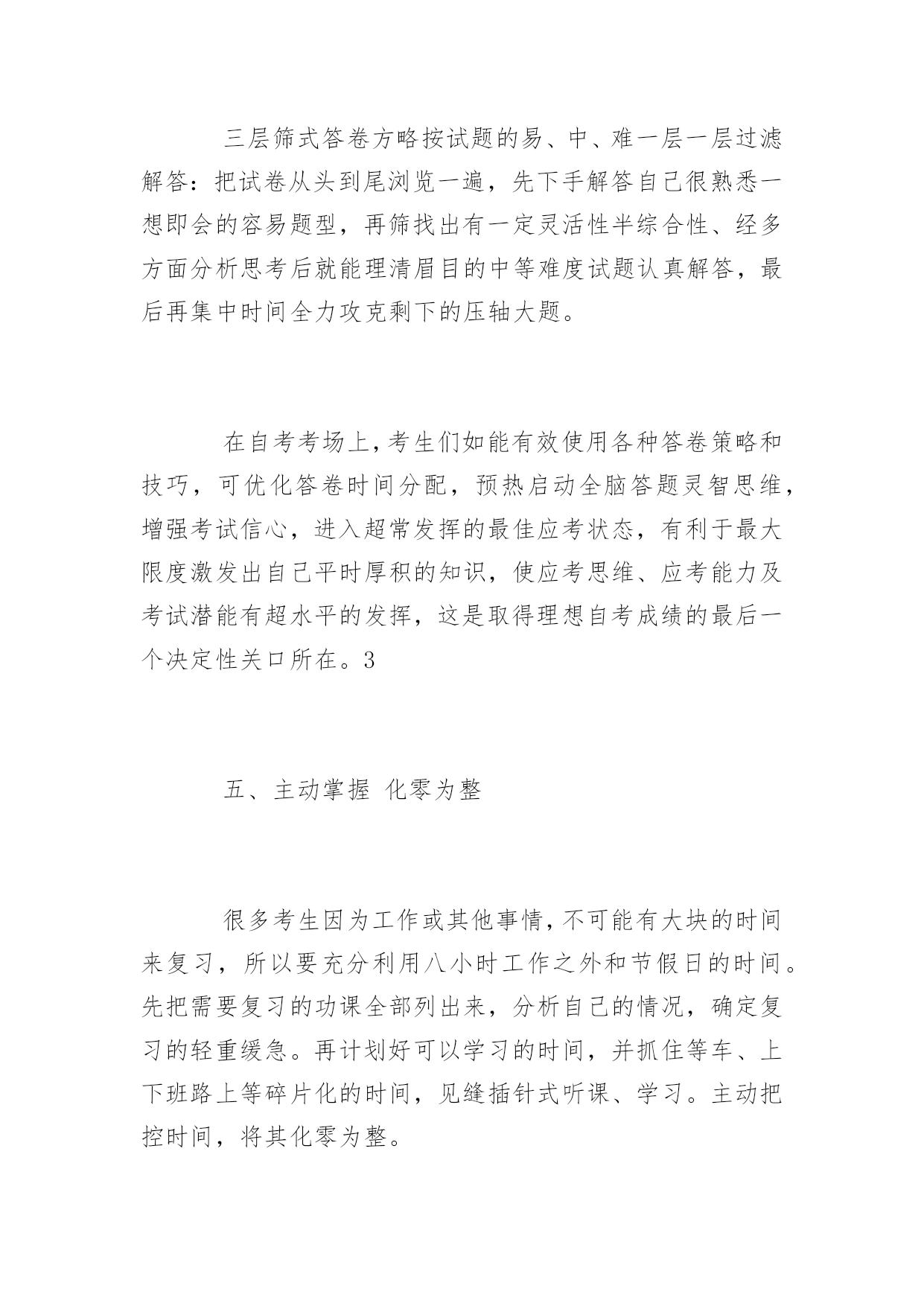 三层筛式答卷方略按试题的易、中、难一层一层过滤解答：把试卷从头到尾浏览一遍，先下手解答自己很熟悉一想即会的容易题型，再筛找出有一定灵活性半综合性、经多方面分析思考后就能理清眉目的中等难度试题认真解答，最后再集中时间全力攻克剩下的压轴大题。

在自考考场上，考生们如能有效使用各种答卷策略和技巧，可优化答卷时间分配，预热启动全脑答题灵智思维，增强考试信心，进入超常发挥的最佳应考状态，有利于最大限度激发出自己平时厚积的知识，使应考思维、应考能力及考试潜能有超水平的发挥，这是取得理想自考成绩的最后一个决定性关口所在。3

五、主动掌握 化零为整

很多考生因为工作或其他事情，不可能有大块的时间来复习，所以要充分利用八小时工作之外和节假日的时间。先把需要复习的功课全部列出来，分析自己的情况，确定复习的轻重缓急。再计划好可以学习的时间，并抓住等车、上下班路上等碎片化的时间，见缝插针式听课、学习。主动把控时间，将其化零为整。